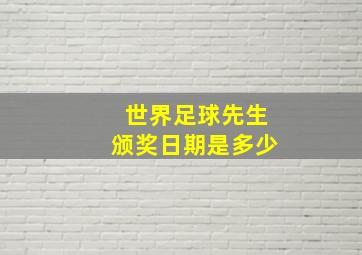 世界足球先生
颁奖日期是多少